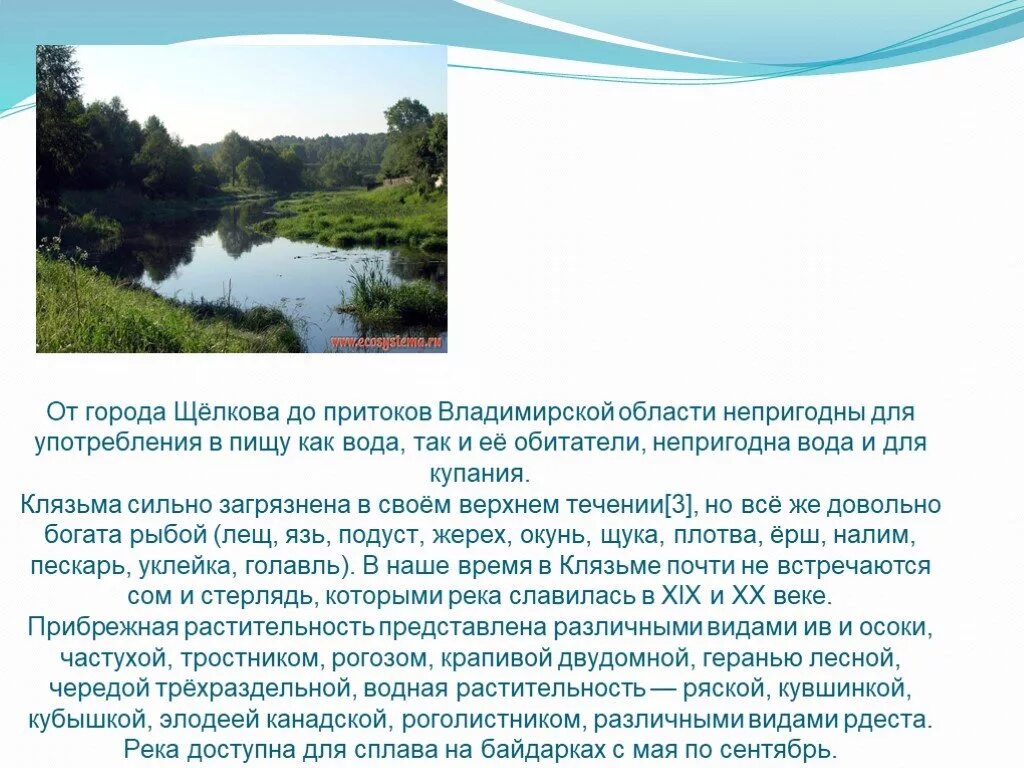 www.ecosystema.ru

От города Щёлкова до притоков Владимирской области непригодны для употребления в пищу как вода, так и её обитатели, непригодна вода и для купания.
Клязьма сильно загрязнена в своём верхнем течении[3], но всё же довольно богата рыбой (лещ, язь, подуст, жерех, окунь, щука, плотва, ёрш, налим, пескарь, уклейка, голавль). В наше время в Клязьме почти не встречаются сом и стерлядь, которыми река славилась в XIX и XX веке.
Прибрежная растительность представлена различными видами ив и осоки, частухой, тростником, рогозом, крапивой двудомной, геранью лесной, чередой трёхраздельной, водная растительность — ряской, кувшинкой, кубышкой, элодеей канадской, роголистником, различными видами рдеста.
Река доступна для сплава на байдарках с мая по сентябрь.